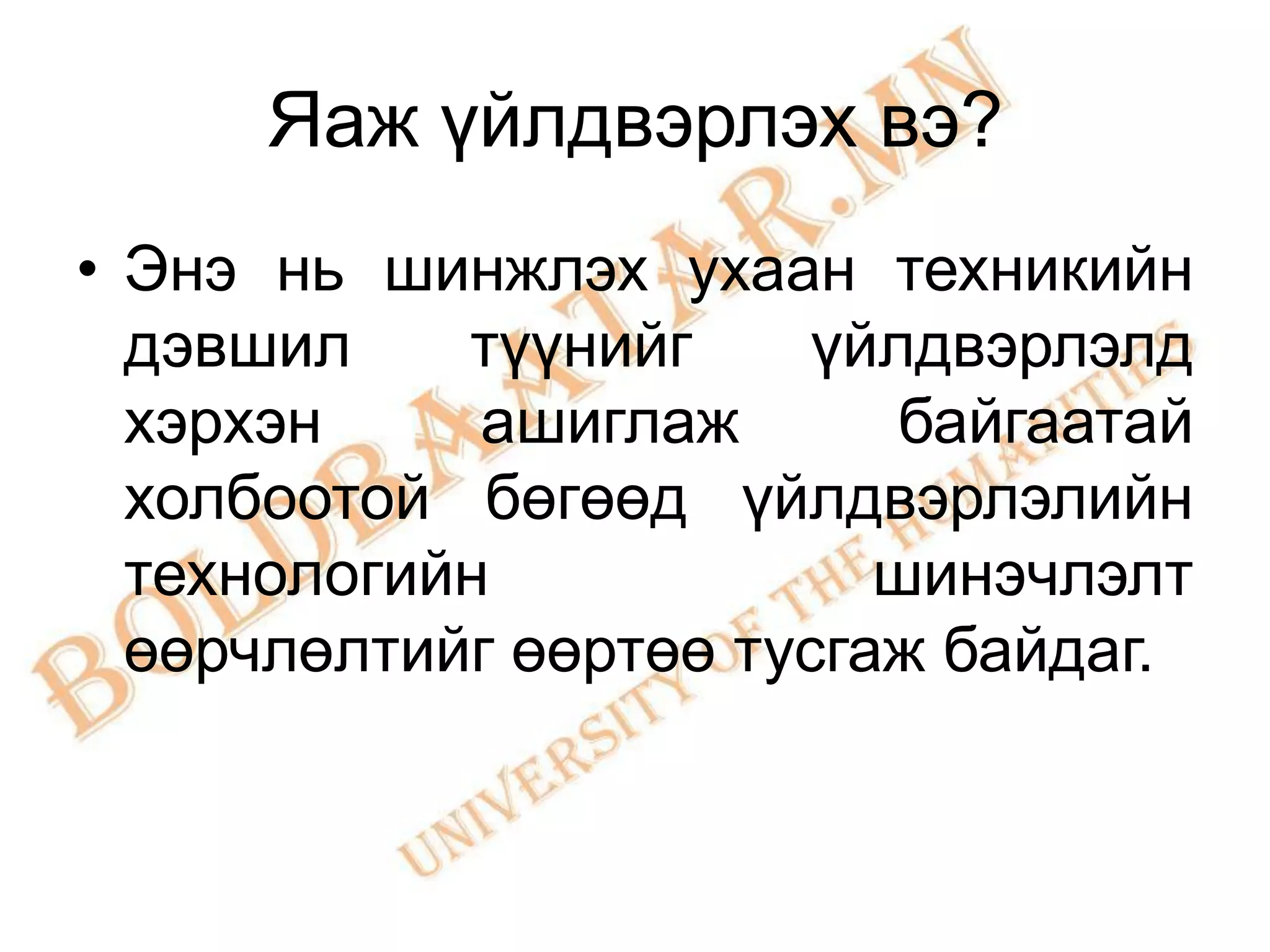 Яаж үйлдвэрлэх вэ?

• Энэ нь шинжлэх ухаан техникийн дэвшил түүнийг үйлдвэрлэлд хэрхэн ашиглаж байгаатай холбоотой бөгөөд үйлдвэрлэлийн технологийн шинэчлэлт өөрчлөлтийг өөртөө тусгаж байдаг.

BOLDBAATAR.MN
UNIVERSITY OF THE HUMANITIES